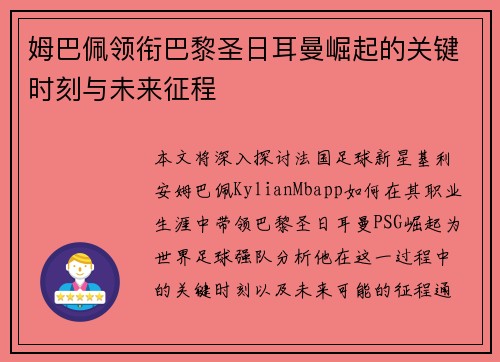 姆巴佩领衔巴黎圣日耳曼崛起的关键时刻与未来征程

本文将深入探讨法国足球新星基利安姆巴佩KylianMbapp如何在其职业生涯中带领巴黎圣日耳曼PSG崛起为世界足球强队分析他在这一过程中的关键时刻以及未来可能的征程通